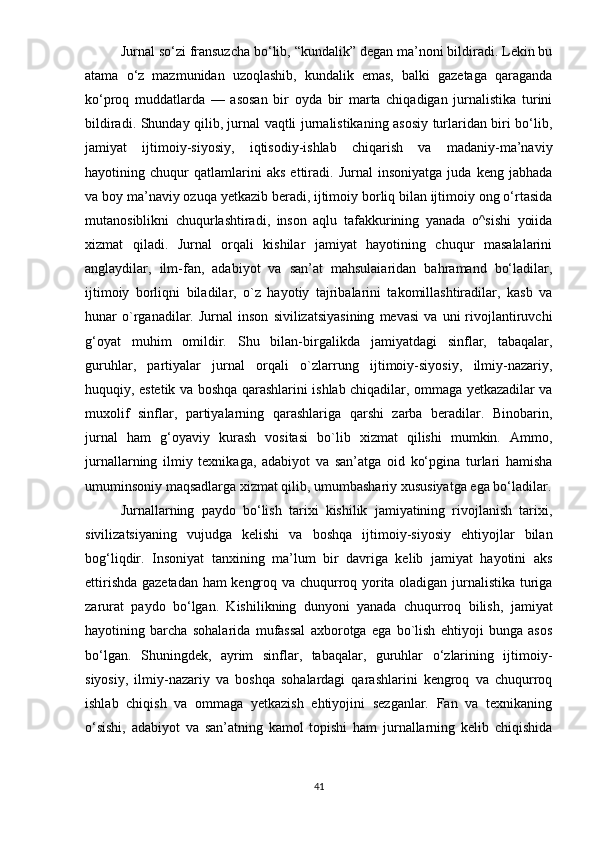 Jurnal so‘zi fransuzcha bo‘lib, “kundalik” degan ma’noni bildiradi. Lekin bu atama o‘z mazmunidan uzoqlashib, kundalik emas, balki gazetaga qaraganda ko‘proq muddatlarda — asosan bir oyda bir marta chiqadigan jurnalistika turini bildiradi. Shunday qilib, jurnal vaqtli jurnalistikaning asosiy turlaridan biri bo‘lib, jamiyat ijtimoiy-siyosiy, iqtisodiy-ishlab chiqarish va madaniy-ma’naviy hayotining chuqur qatlamlarini aks ettiradi. Jurnal insoniyatga juda keng jabhada va boy ma’naviy ozuqa yetkazib beradi, ijtimoiy borliq bilan ijtimoiy ong o‘rtasida mutanosiblikni chuqurlashtiradi, inson aqlu tafakkurining yanada o^sishi yoiida xizmat qiladi. Jurnal orqali kishilar jamiyat hayotining chuqur masalalarini anglaydilar, ilm-fan, adabiyot va san’at mahsulaiaridan bahramand bo‘ladilar, ijtimoiy borliqni biladilar, o`z hayotiy tajribalarini takomillashtiradilar, kasb va hunar o`rganadilar. Jurnal inson sivilizatsiyasining mevasi va uni rivojlantiruvchi g‘oyat muhim omildir. Shu bilan-birgalikda jamiyatdagi sinflar, tabaqalar, guruhlar, partiyalar jurnal orqali o`zlarrung ijtimoiy-siyosiy, ilmiy-nazariy, huquqiy, estetik va boshqa qarashlarini ishlab chiqadilar, ommaga yetkazadilar va muxolif sinflar, partiyalarning qarashlariga qarshi zarba beradilar. Binobarin, jurnal ham g‘oyaviy kurash vositasi bo`lib xizmat qilishi mumkin. Ammo, jurnallarning ilmiy texnikaga, adabiyot va san’atga oid ko‘pgina turlari hamisha umuminsoniy maqsadlarga xizmat qilib, umumbashariy xususiyatga ega bo‘ladilar.

Jurnallarning paydo bo‘lish tarixi kishilik jamiyatining rivojlanish tarixi, sivilizatsiyaning vujudga kelishi va boshqa ijtimoiy-siyosiy ehtiyojlar bilan bog‘liqdir. Insoniyat tanxining ma’lum bir davriga kelib jamiyat hayotini aks ettirishda gazetadan ham kengroq va chuqurroq yorita oladigan jurnalistika turiga zarurat paydo bo‘lgan. Kishilikning dunyoni yanada chuqurroq bilish, jamiyat hayotining barcha sohalarida mufassal axborotga ega bo`lish ehtiyoji bunga asos bo‘lgan. Shuningdek, ayrim sinflar, tabaqalar, guruhlar o‘zlarining ijtimoiy-siyosiy, ilmiy-nazariy va boshqa sohalardagi qarashlarini kengroq va chuqurroq ishlab chiqish va ommaga yetkazish ehtiyojini sezganlar. Fan va texnikaning o‘sishi, adabiyot va san’atning kamol topishi ham jurnallarning kelib chiqishida

41